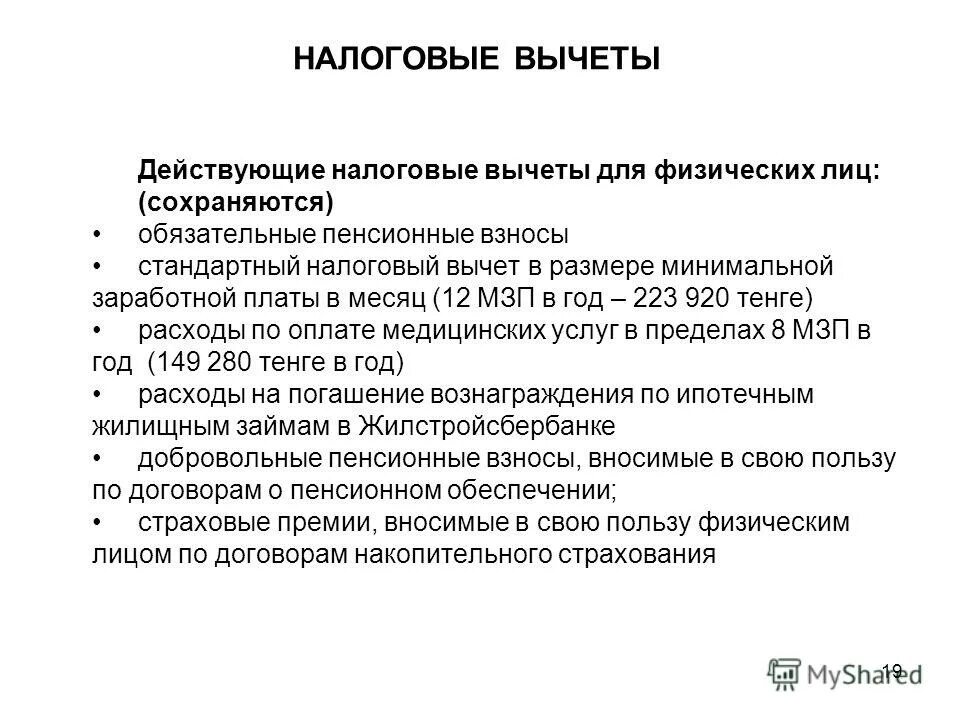 НАЛОГОВЫЕ ВЫЧЕТЫ

Действующие налоговые вычеты для физических лиц: (сохраняются)

• обязательные пенсионные взносы
• стандартный налоговый вычет в размере минимальной заработной платы в месяц (12 МЗП в год – 223 920 тенге)
• расходы по оплате медицинских услуг в пределах 8 МЗП в год (149 280 тенге в год)
• расходы на погашение вознаграждения по ипотечным жилищным займам в Жилстройсбербанке
• добровольные пенсионные взносы, вносимые в свою пользу по договорам о пенсионном обеспечении;
• страховые премии, вносимые в свою пользу физическим лицом по договорам накопительного страхования

19

MyShared